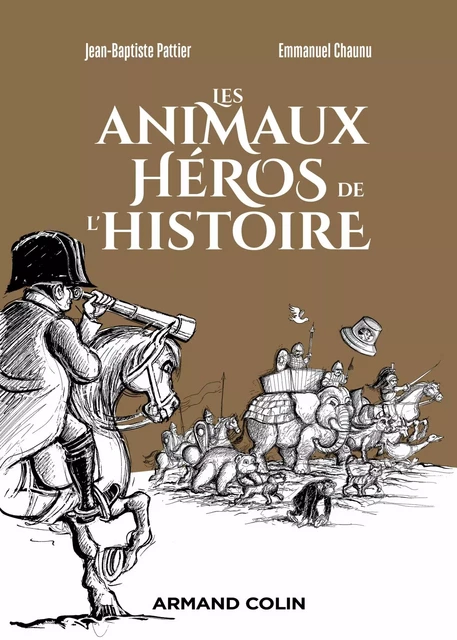 Jean-Baptiste Pattier

Emmanuel Chaunu

LES ANIMAUX HÉROS DE L'HISTOIRE

ARMAND COLIN